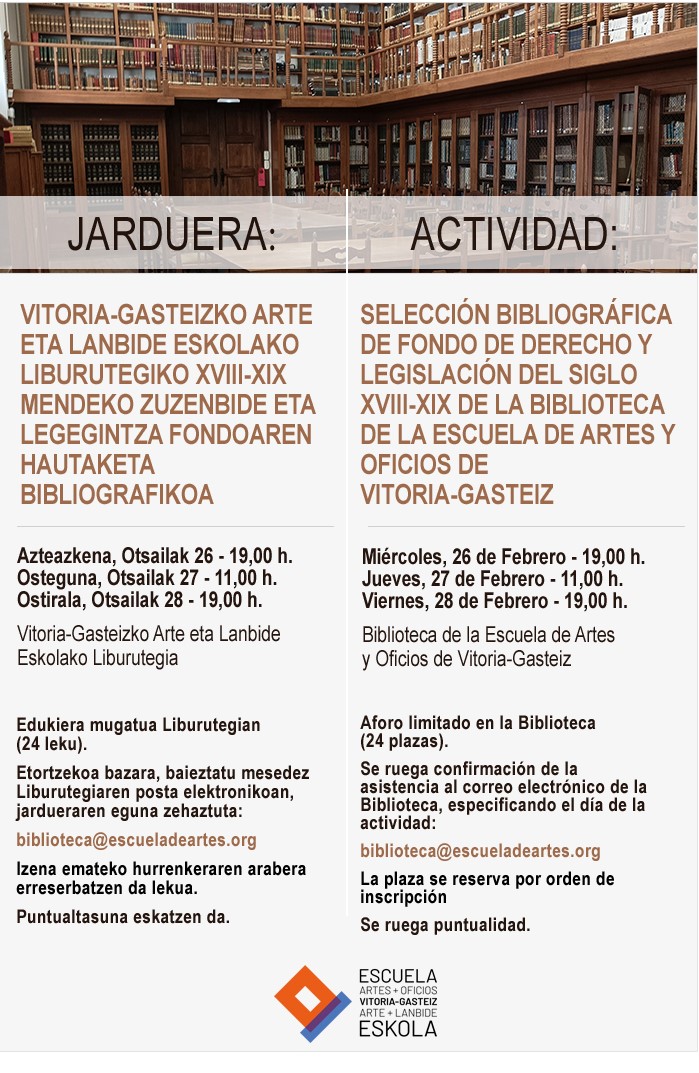 JARDUERA:

VITORIA-GASTEIZKO ARTE ETA LANBIDE ESKOLAKO LIBURUTEGIKO XVIII-XIX MENDEKO ZUZENBIDE ETA LEGEGINTZA FONDOAREN HAUTAKETA BIBLIOGRAFIKOA

Azteazkena, Otsailak 26 - 19,00 h.
Osteguna, Otsailak 27 - 11,00 h.
Ostirala, Otsailak 28 - 19,00 h.

Vitoria-Gasteizko Arte eta Lanbide Eskolako Liburutegia

Edukiera mugatua Liburutegian (24 leku).

Etortzekoa bazara, baieztatu mesedez Liburutegiaren posta elektronikoan, jardueraren eguna zehaztuta:

biblioteca@escueladeartes.org

Izena emateko hurrenkeraren arabera erreserbatzen da lekua.

Puntualtasuna eskatzen da.

ACTIVIDAD:

SELECCIÓN BIBLIOGRÁFICA DE FONDO DE DERECHO Y LEGISLACIÓN DEL SIGLO XVIII-XIX DE LA BIBLIOTECA DE LA ESCUELA DE ARTES Y OFICIOS DE VITORIA-GASTEIZ

Miércoles, 26 de Febrero - 19,00 h.
Jueves, 27 de Febrero - 11,00 h.
Viernes, 28 de Febrero - 19,00 h.

Biblioteca de la Escuela de Artes y Oficios de Vitoria-Gasteiz

Aforo limitado en la Biblioteca (24 plazas).

Se ruega confirmación de la asistencia al correo electrónico de la Biblioteca, especificando el día de la actividad:

biblioteca@escueladeartes.org

La plaza se reserva por orden de inscripción

Se ruega puntualidad.

ESCUELA
ARTES + OFICIOS
VITORIA-GASTEIZ
ARTE + LANBIDE
ESKOLA